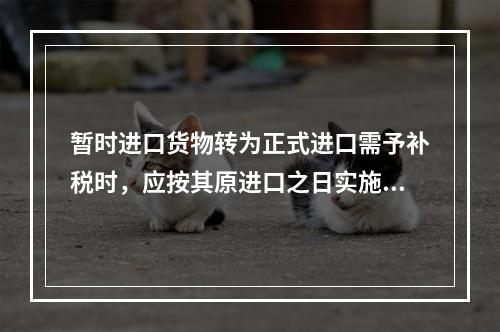 暂时进口货物转为正式进口需予补税时，应按其原进口之日实施...